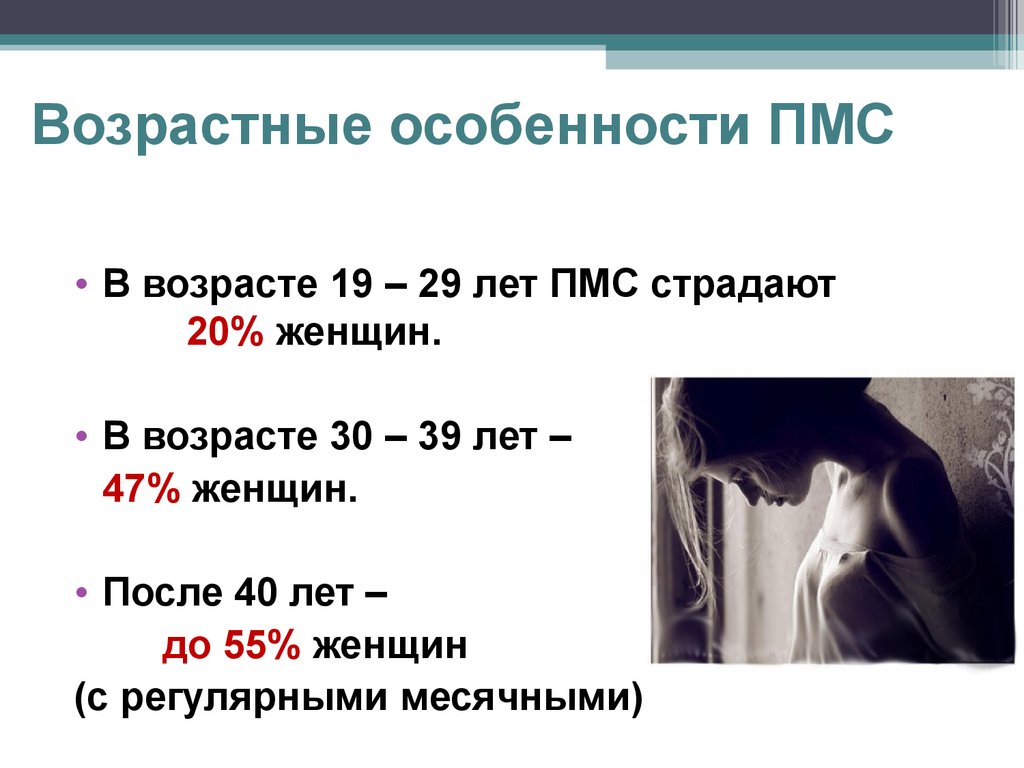 Возрастные особенности ПМС

• В возрасте 19 – 29 лет ПМС страдают 20% женщин.

• В возрасте 30 – 39 лет – 47% женщин.

• После 40 лет – до 55% женщин (с регулярными месячными)